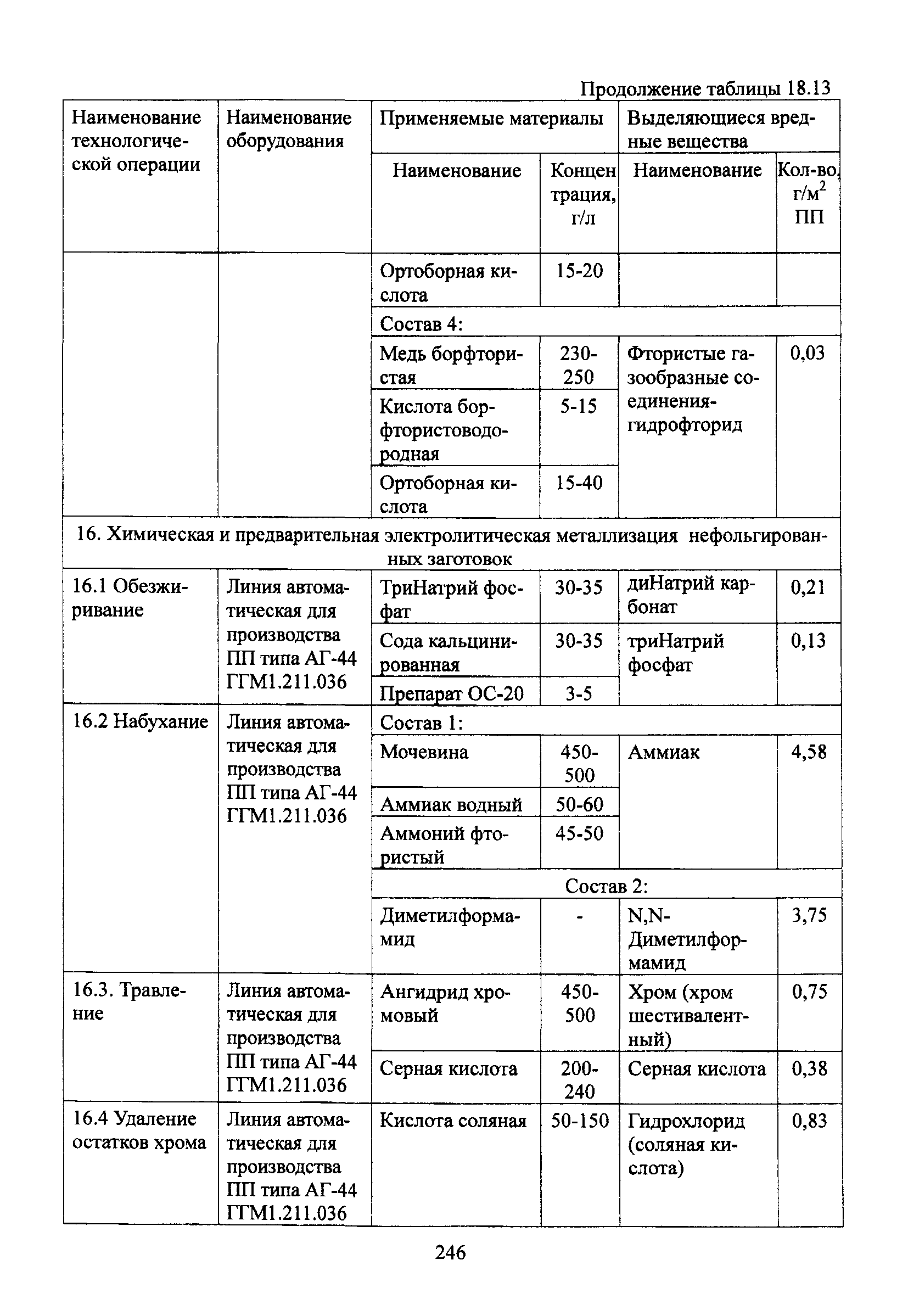 Продолжение таблицы 18.13

| Наименование технологической операции | Наименование оборудования | Применяемые материалы: Наименование | Применяемые материалы: Концентрация, г/л | Выделяющиеся вредные вещества: Наименование | Выделяющиеся вредные вещества: Кол-во, г/м$^2$ ПП |
|---|---|---|---|---|---|
| | | Ортоборная кислота | 15-20 | | |
| | | Состав 4: | | | |
| | | Медь борфтористая | 230-250 | Фтористые газообразные соединения-гидрофторид | 0,03 |
| | | Кислота борфтористоводородная | 5-15 | | |
| | | Ортоборная кислота | 15-40 | | |
| 16. Химическая и предварительная электролитическая металлизация нефольгированных заготовок | | | | | |
| 16.1 Обезжиривание | Линия автоматическая для производства ПП типа АГ-44 ГГМ1.211.036 | ТриНатрий фосфат | 30-35 | диНатрий карбонат | 0,21 |
| | | Сода кальцинированная | 30-35 | триНатрий фосфат | 0,13 |
| | | Препарат ОС-20 | 3-5 | | |
| 16.2 Набухание | Линия автоматическая для производства ПП типа АГ-44 ГГМ1.211.036 | Состав 1: | | | |
| | | Мочевина | 450-500 | Аммиак | 4,58 |
| | | Аммиак водный | 50-60 | | |
| | | Аммоний фтористый | 45-50 | | |
| | | Состав 2: | | | |
| | | Диметилформамид | - | N,N-Диметилформамид | 3,75 |
| 16.3. Травление | Линия автоматическая для производства ПП типа АГ-44 ГГМ1.211.036 | Ангидрид хромовый | 450-500 | Хром (хром шестивалентный) | 0,75 |
| | | Серная кислота | 200-240 | Серная кислота | 0,38 |
| 16.4 Удаление остатков хрома | Линия автоматическая для производства ПП типа АГ-44 ГГМ1.211.036 | Кислота соляная | 50-150 | Гидрохлорид (соляная кислота) | 0,83 |

246